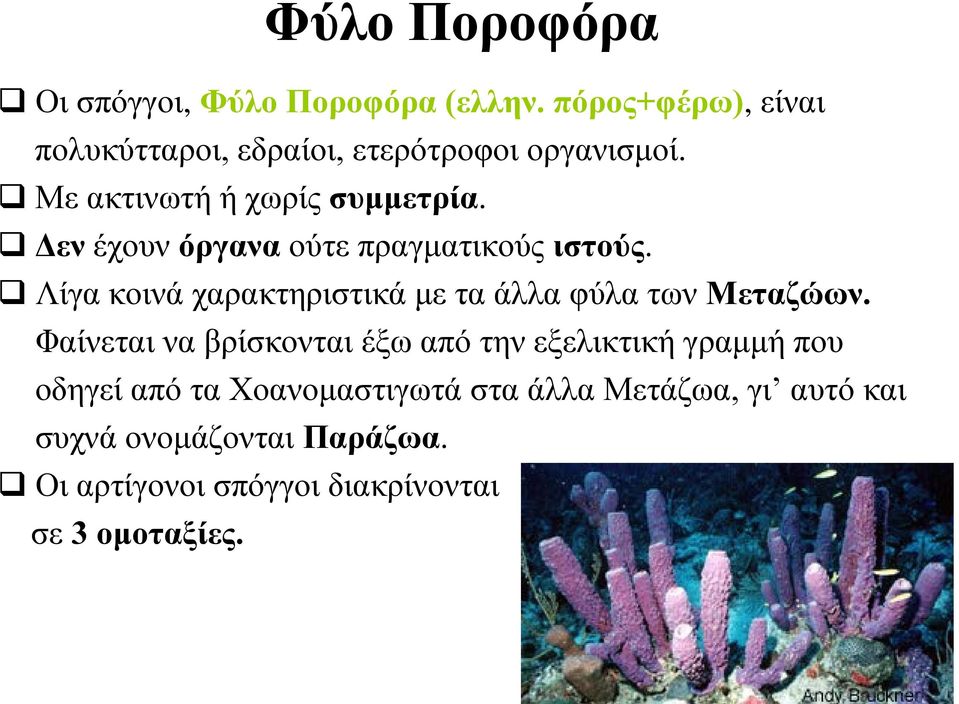 Φύλο Ποροφόρα

❑ Οι σπόγγοι, Φύλο Ποροφόρα (ελλην. πόρος+φέρω), είναι πολυκύτταροι, εδραίοι, ετερότροφοι οργανισμοί.

❑ Με ακτινωτή ή χωρίς συμμετρία.

❑ Δεν έχουν όργανα ούτε πραγματικούς ιστούς.

❑ Λίγα κοινά χαρακτηριστικά με τα άλλα φύλα των Μεταζώων. Φαίνεται να βρίσκονται έξω από την εξελικτική γραμμή που οδηγεί από τα Χοανομαστιγωτά στα άλλα Μετάζωα, γι' αυτό και συχνά ονομάζονται Παράζωα.

❑ Οι αρτίγονοι σπόγγοι διακρίνονται σε 3 ομοταξίες.

Andy Bruckner